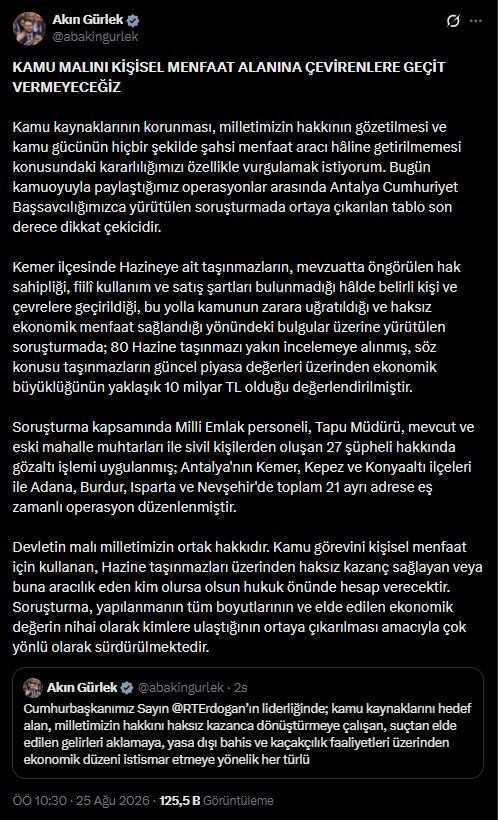 Akın Gürlek
@abakingurlek

KAMU MALINI KİŞİSEL MENFAAT ALANINA ÇEVİRENLERE GEÇİT VERMEYECEĞİZ

Kamu kaynaklarının korunması, milletimizin hakkının gözetilmesi ve kamu gücünün hiçbir şekilde şahsi menfaat aracı hâline getirilmemesi konusundaki kararlılığımızı özellikle vurgulamak istiyorum. Bugün kamuoyuyla paylaştığımız operasyonlar arasında Antalya Cumhuriyet Başsavcılığımızca yürütülen soruşturmada ortaya çıkarılan tablo son derece dikkat çekicidir.

Kemer ilçesinde Hazineye ait taşınmazların, mevzuatta öngörülen hak sahipliği, fiilî kullanım ve satış şartları bulunmadığı hâlde belirli kişi ve çevrelere geçirildiği, bu yolla kamunun zarara uğratıldığı ve haksız ekonomik menfaat sağlandığı yönündeki bulgular üzerine yürütülen soruşturmada; 80 Hazine taşınmazı yakın incelemeye alınmış, söz konusu taşınmazların güncel piyasa değerleri üzerinden ekonomik büyüklüğünün yaklaşık 10 milyar TL olduğu değerlendirilmiştir.

Soruşturma kapsamında Milli Emlak personeli, Tapu Müdürü, mevcut ve eski mahalle muhtarları ile sivil kişilerden oluşan 27 şüpheli hakkında gözaltı işlemi uygulanmış; Antalya'nın Kemer, Kepez ve Konyaaltı ilçeleri ile Adana, Burdur, Isparta ve Nevşehir'de toplam 21 ayrı adrese eş zamanlı operasyon düzenlenmiştir.

Devletin malı milletimizin ortak hakkıdır. Kamu görevini kişisel menfaat için kullanan, Hazine taşınmazları üzerinden haksız kazanç sağlayan veya buna aracılık eden kim olursa olsun hukuk önünde hesap verecektir. Soruşturma, yapılanmanın tüm boyutlarının ve elde edilen ekonomik değerin nihai olarak kimlere ulaştığının ortaya çıkarılması amacıyla çok yönlü olarak sürdürülmektedir.

Akın Gürlek @abakingurlek · 2s
Cumhurbaşkanımız Sayın @RTErdogan'ın liderliğinde; kamu kaynaklarını hedef alan, milletimizin hakkını haksız kazanca dönüştürmeye çalışan, suçtan elde edilen gelirleri aklamaya, yasa dışı bahis ve kaçakçılık faaliyetleri üzerinden ekonomik düzeni istismar etmeye yönelik her türlü

ÖÖ 10:30 · 25 Ağu 2026 · 125,5 B Görüntüleme